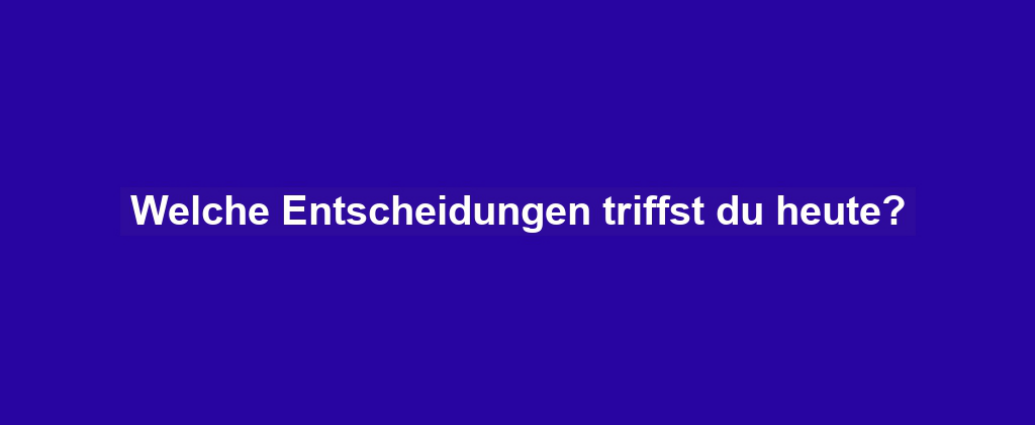 Welche Entscheidungen triffst du heute?